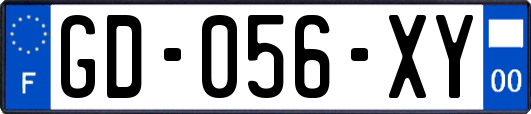 F
GD-056-XY
00